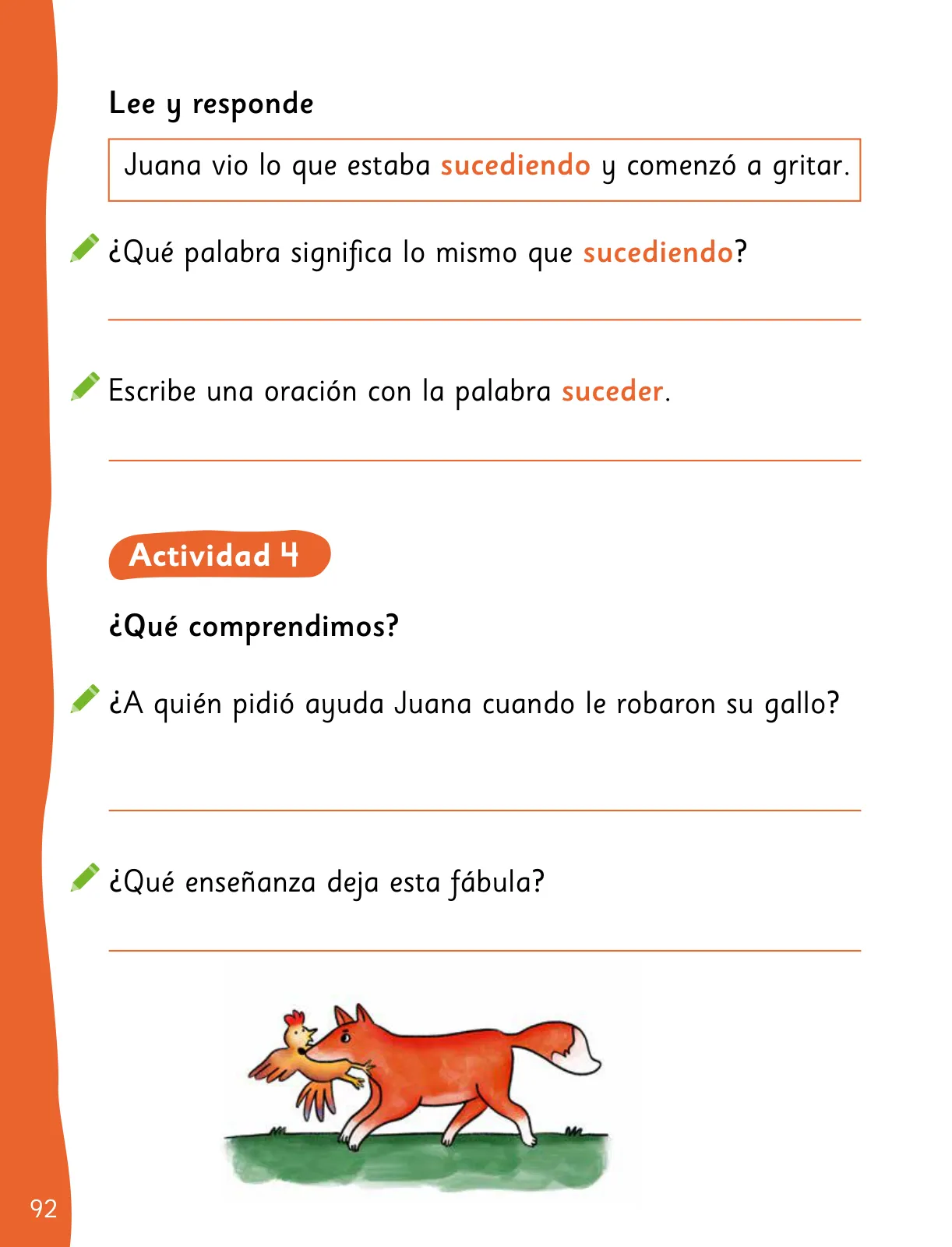 Lee y responde

Juana vio lo que estaba sucediendo y comenzó a gritar.

¿Qué palabra significa lo mismo que sucediendo?

Escribe una oración con la palabra suceder.

Actividad 4

¿Qué comprendimos?

¿A quién pidió ayuda Juana cuando le robaron su gallo?

¿Qué enseñanza deja esta fábula?

92